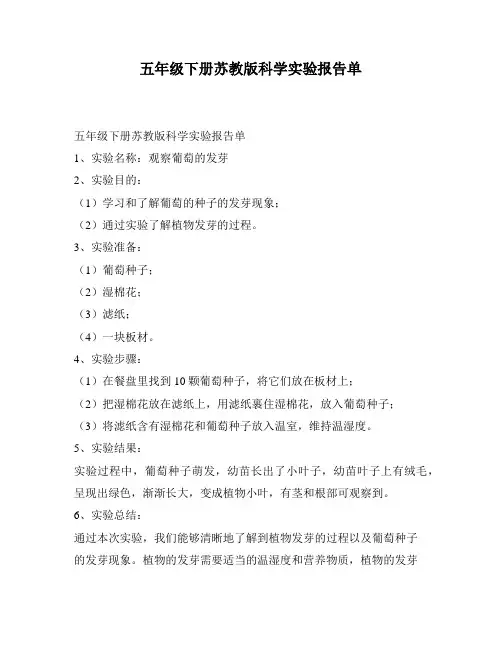 五年级下册苏教版科学实验报告单

五年级下册苏教版科学实验报告单

1、实验名称：观察葡萄的发芽

2、实验目的：

（1）学习和了解葡萄的种子的发芽现象；

（2）通过实验了解植物发芽的过程。

3、实验准备：

（1）葡萄种子；

（2）湿棉花；

（3）滤纸；

（4）一块板材。

4、实验步骤：

（1）在餐盘里找到10颗葡萄种子，将它们放在板材上；

（2）把湿棉花放在滤纸上，用滤纸裹住湿棉花，放入葡萄种子；

（3）将滤纸含有湿棉花和葡萄种子放入温室，维持温湿度。

5、实验结果：

实验过程中，葡萄种子萌发，幼苗长出了小叶子，幼苗叶子上有绒毛，呈现出绿色，渐渐长大，变成植物小叶，有茎和根部可观察到。

6、实验总结：

通过本次实验，我们能够清晰地了解到植物发芽的过程以及葡萄种子的发芽现象。植物的发芽需要适当的温湿度和营养物质，植物的发芽